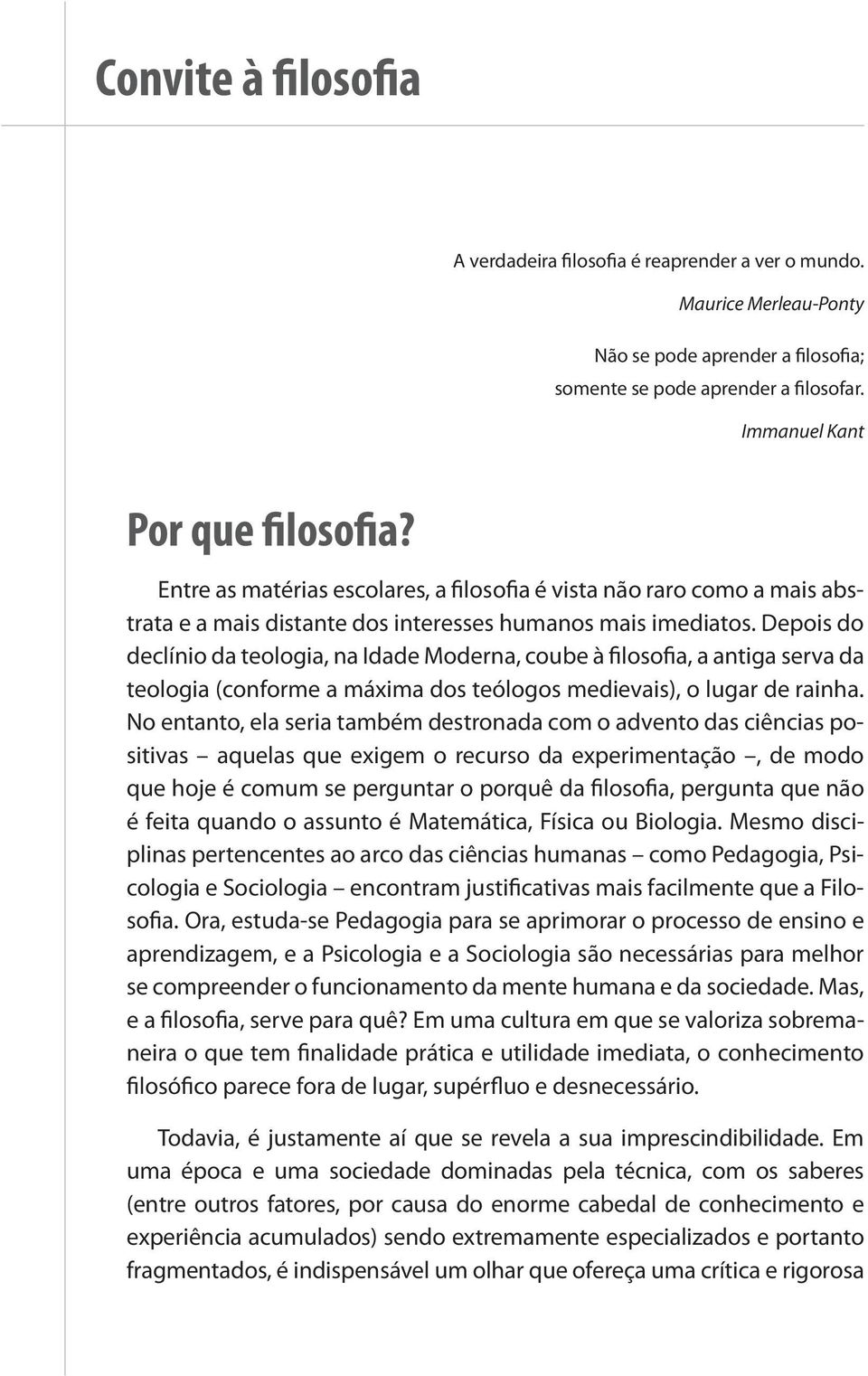 Convite à filosofia

A verdadeira filosofia é reaprender a ver o mundo.

Maurice Merleau-Ponty

Não se pode aprender a filosofia;
somente se pode aprender a filosofar.

Immanuel Kant

Por que filosofia?

Entre as matérias escolares, a filosofia é vista não raro como a mais abstrata e a mais distante dos interesses humanos mais imediatos. Depois do declínio da teologia, na Idade Moderna, coube à filosofia, a antiga serva da teologia (conforme a máxima dos teólogos medievais), o lugar de rainha. No entanto, ela seria também destronada com o advento das ciências positivas – aquelas que exigem o recurso da experimentação –, de modo que hoje é comum se perguntar o porquê da filosofia, pergunta que não é feita quando o assunto é Matemática, Física ou Biologia. Mesmo disciplinas pertencentes ao arco das ciências humanas – como Pedagogia, Psicologia e Sociologia – encontram justificativas mais facilmente que a Filosofia. Ora, estuda-se Pedagogia para se aprimorar o processo de ensino e aprendizagem, e a Psicologia e a Sociologia são necessárias para melhor se compreender o funcionamento da mente humana e da sociedade. Mas, e a filosofia, serve para quê? Em uma cultura em que se valoriza sobremaneira o que tem finalidade prática e utilidade imediata, o conhecimento filosófico parece fora de lugar, supérfluo e desnecessário.

Todavia, é justamente aí que se revela a sua imprescindibilidade. Em uma época e uma sociedade dominadas pela técnica, com os saberes (entre outros fatores, por causa do enorme cabedal de conhecimento e experiência acumulados) sendo extremamente especializados e portanto fragmentados, é indispensável um olhar que ofereça uma crítica e rigorosa